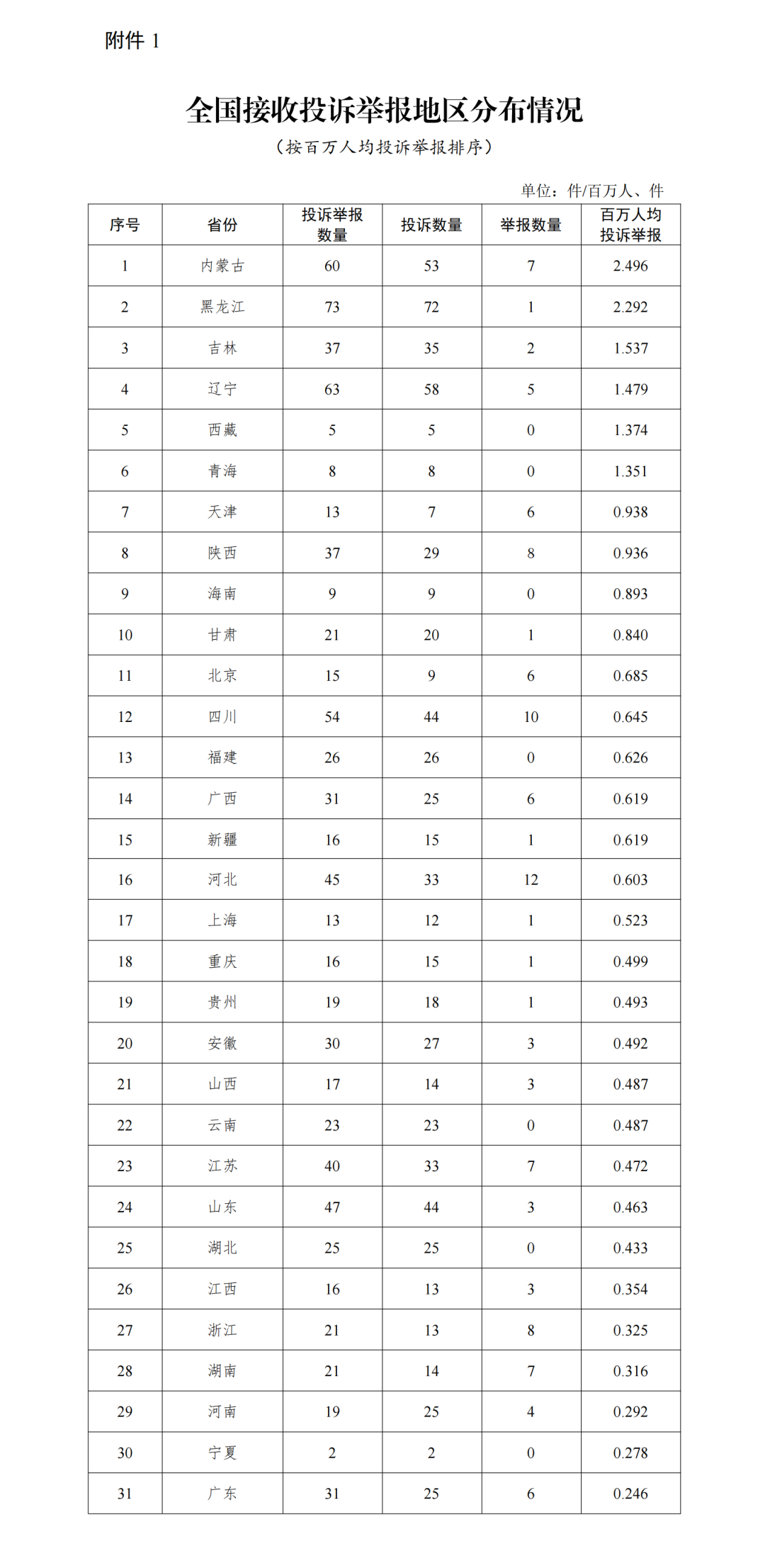 附件 1

全国接收投诉举报地区分布情况

（按百万人均投诉举报排序）

单位：件/百万人、件

| 序号 | 省份 | 投诉举报数量 | 投诉数量 | 举报数量 | 百万人均投诉举报 |
|---|---|---|---|---|---|
| 1 | 内蒙古 | 60 | 53 | 7 | 2.496 |
| 2 | 黑龙江 | 73 | 72 | 1 | 2.292 |
| 3 | 吉林 | 37 | 35 | 2 | 1.537 |
| 4 | 辽宁 | 63 | 58 | 5 | 1.479 |
| 5 | 西藏 | 5 | 5 | 0 | 1.374 |
| 6 | 青海 | 8 | 8 | 0 | 1.351 |
| 7 | 天津 | 13 | 7 | 6 | 0.938 |
| 8 | 陕西 | 37 | 29 | 8 | 0.936 |
| 9 | 海南 | 9 | 9 | 0 | 0.893 |
| 10 | 甘肃 | 21 | 20 | 1 | 0.840 |
| 11 | 北京 | 15 | 9 | 6 | 0.685 |
| 12 | 四川 | 54 | 44 | 10 | 0.645 |
| 13 | 福建 | 26 | 26 | 0 | 0.626 |
| 14 | 广西 | 31 | 25 | 6 | 0.619 |
| 15 | 新疆 | 16 | 15 | 1 | 0.619 |
| 16 | 河北 | 45 | 33 | 12 | 0.603 |
| 17 | 上海 | 13 | 12 | 1 | 0.523 |
| 18 | 重庆 | 16 | 15 | 1 | 0.499 |
| 19 | 贵州 | 19 | 18 | 1 | 0.493 |
| 20 | 安徽 | 30 | 27 | 3 | 0.492 |
| 21 | 山西 | 17 | 14 | 3 | 0.487 |
| 22 | 云南 | 23 | 23 | 0 | 0.487 |
| 23 | 江苏 | 40 | 33 | 7 | 0.472 |
| 24 | 山东 | 47 | 44 | 3 | 0.463 |
| 25 | 湖北 | 25 | 25 | 0 | 0.433 |
| 26 | 江西 | 16 | 13 | 3 | 0.354 |
| 27 | 浙江 | 21 | 13 | 8 | 0.325 |
| 28 | 湖南 | 21 | 14 | 7 | 0.316 |
| 29 | 河南 | 19 | 25 | 4 | 0.292 |
| 30 | 宁夏 | 2 | 2 | 0 | 0.278 |
| 31 | 广东 | 31 | 25 | 6 | 0.246 |